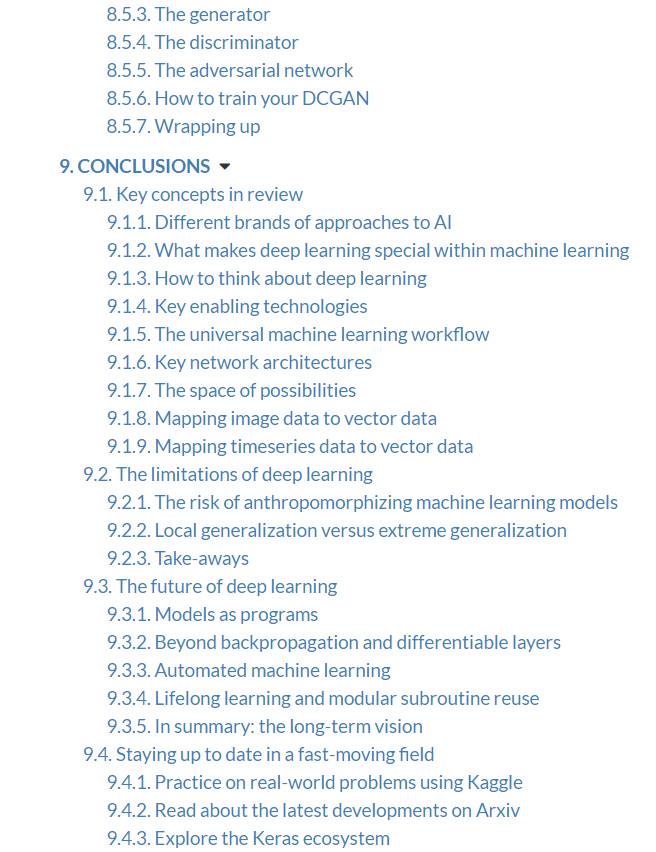 8.5.3. The generator
8.5.4. The discriminator
8.5.5. The adversarial network
8.5.6. How to train your DCGAN
8.5.7. Wrapping up

9. CONCLUSIONS
9.1. Key concepts in review
9.1.1. Different brands of approaches to AI
9.1.2. What makes deep learning special within machine learning
9.1.3. How to think about deep learning
9.1.4. Key enabling technologies
9.1.5. The universal machine learning workflow
9.1.6. Key network architectures
9.1.7. The space of possibilities
9.1.8. Mapping image data to vector data
9.1.9. Mapping timeseries data to vector data
9.2. The limitations of deep learning
9.2.1. The risk of anthropomorphizing machine learning models
9.2.2. Local generalization versus extreme generalization
9.2.3. Take-aways
9.3. The future of deep learning
9.3.1. Models as programs
9.3.2. Beyond backpropagation and differentiable layers
9.3.3. Automated machine learning
9.3.4. Lifelong learning and modular subroutine reuse
9.3.5. In summary: the long-term vision
9.4. Staying up to date in a fast-moving field
9.4.1. Practice on real-world problems using Kaggle
9.4.2. Read about the latest developments on Arxiv
9.4.3. Explore the Keras ecosystem